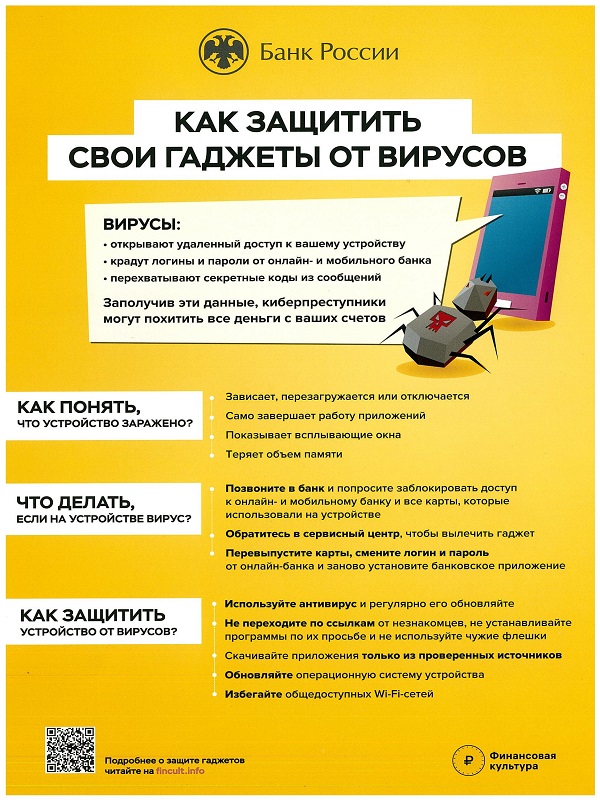 Банк России

КАК ЗАЩИТИТЬ СВОИ ГАДЖЕТЫ ОТ ВИРУСОВ

ВИРУСЫ:
• открывают удаленный доступ к вашему устройству
• крадут логины и пароли от онлайн- и мобильного банка
• перехватывают секретные коды из сообщений

Заполучив эти данные, киберпреступники могут похитить все деньги с ваших счетов

КАК ПОНЯТЬ, ЧТО УСТРОЙСТВО ЗАРАЖЕНО?

Зависает, перезагружается или отключается
Само завершает работу приложений
Показывает всплывающие окна
Теряет объем памяти

ЧТО ДЕЛАТЬ, ЕСЛИ НА УСТРОЙСТВЕ ВИРУС?

Позвоните в банк и попросите заблокировать доступ к онлайн- и мобильному банку и все карты, которые использовали на устройстве
Обратитесь в сервисный центр, чтобы вылечить гаджет
Перевыпустите карты, смените логин и пароль от онлайн-банка и заново установите банковское приложение

КАК ЗАЩИТИТЬ УСТРОЙСТВО ОТ ВИРУСОВ?

Используйте антивирус и регулярно его обновляйте
Не переходите по ссылкам от незнакомцев, не устанавливайте программы по их просьбе и не используйте чужие флешки
Скачивайте приложения только из проверенных источников
Обновляйте операционную систему устройства
Избегайте общедоступных Wi-Fi-сетей

Подробнее о защите гаджетов читайте на fincult.info

Финансовая культура